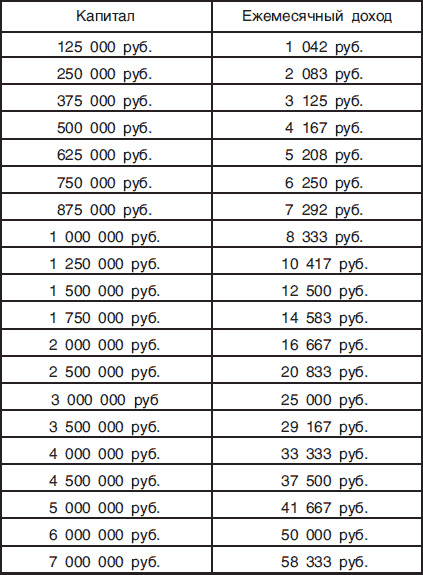 | Капитал | Ежемесячный доход |
|---|---|
| 125 000 руб. | 1 042 руб. |
| 250 000 руб. | 2 083 руб. |
| 375 000 руб. | 3 125 руб. |
| 500 000 руб. | 4 167 руб. |
| 625 000 руб. | 5 208 руб. |
| 750 000 руб. | 6 250 руб. |
| 875 000 руб. | 7 292 руб. |
| 1 000 000 руб. | 8 333 руб. |
| 1 250 000 руб. | 10 417 руб. |
| 1 500 000 руб. | 12 500 руб. |
| 1 750 000 руб. | 14 583 руб. |
| 2 000 000 руб. | 16 667 руб. |
| 2 500 000 руб. | 20 833 руб. |
| 3 000 000 руб | 25 000 руб. |
| 3 500 000 руб. | 29 167 руб. |
| 4 000 000 руб. | 33 333 руб. |
| 4 500 000 руб. | 37 500 руб. |
| 5 000 000 руб. | 41 667 руб. |
| 6 000 000 руб. | 50 000 руб. |
| 7 000 000 руб. | 58 333 руб. |